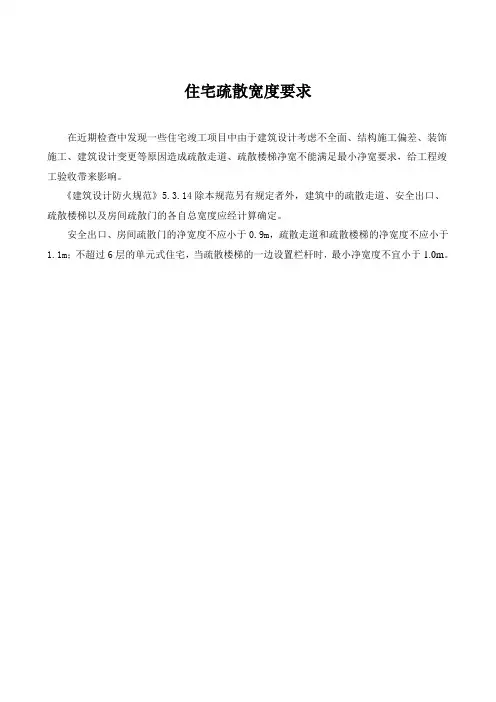 住宅疏散宽度要求

在近期检查中发现一些住宅竣工项目中由于建筑设计考虑不全面、结构施工偏差、装饰施工、建筑设计变更等原因造成疏散走道、疏散楼梯净宽不能满足最小净宽要求，给工程竣工验收带来影响。

《建筑设计防火规范》5.3.14 除本规范另有规定者外，建筑中的疏散走道、安全出口、疏散楼梯以及房间疏散门的各自总宽度应经计算确定。

安全出口、房间疏散门的净宽度不应小于 0.9m，疏散走道和疏散楼梯的净宽度不应小于 1.1m；不超过 6 层的单元式住宅，当疏散楼梯的一边设置栏杆时，最小净宽度不宜小于 1.0m。